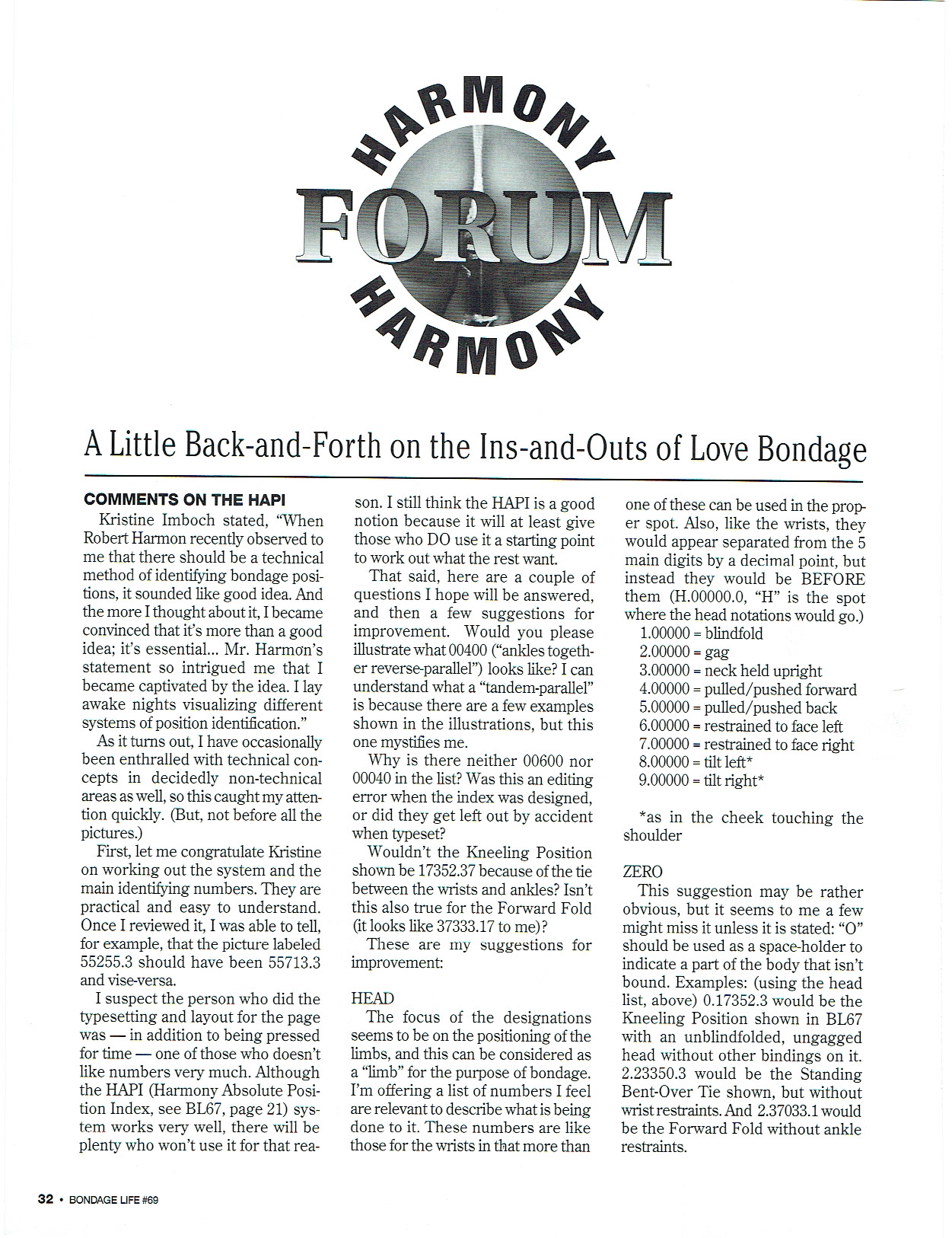 HARMONY FORUM HARMONY

A Little Back-and-Forth on the Ins-and-Outs of Love Bondage

COMMENTS ON THE HAPI

Kristine Imboch stated, "When Robert Harmon recently observed to me that there should be a technical method of identifying bondage positions, it sounded like good idea. And the more I thought about it, I became convinced that it's more than a good idea; it's essential... Mr. Harmon's statement so intrigued me that I became captivated by the idea. I lay awake nights visualizing different systems of position identification."

As it turns out, I have occasionally been enthralled with technical concepts in decidedly non-technical areas as well, so this caught my attention quickly. (But, not before all the pictures.)

First, let me congratulate Kristine on working out the system and the main identifying numbers. They are practical and easy to understand. Once I reviewed it, I was able to tell, for example, that the picture labeled 55255.3 should have been 55713.3 and vise-versa.

I suspect the person who did the typesetting and layout for the page was — in addition to being pressed for time — one of those who doesn't like numbers very much. Although the HAPI (Harmony Absolute Position Index, see BL67, page 21) system works very well, there will be plenty who won't use it for that reason. I still think the HAPI is a good notion because it will at least give those who DO use it a starting point to work out what the rest want.

That said, here are a couple of questions I hope will be answered, and then a few suggestions for improvement. Would you please illustrate what 00400 ("ankles together reverse-parallel") looks like? I can understand what a "tandem-parallel" is because there are a few examples shown in the illustrations, but this one mystifies me.

Why is there neither 00600 nor 00040 in the list? Was this an editing error when the index was designed, or did they get left out by accident when typeset?

Wouldn't the Kneeling Position shown be 17352.37 because of the tie between the wrists and ankles? Isn't this also true for the Forward Fold (it looks like 37333.17 to me)?

These are my suggestions for improvement:

HEAD

The focus of the designations seems to be on the positioning of the limbs, and this can be considered as a "limb" for the purpose of bondage. I'm offering a list of numbers I feel are relevant to describe what is being done to it. These numbers are like those for the wrists in that more than one of these can be used in the proper spot. Also, like the wrists, they would appear separated from the 5 main digits by a decimal point, but instead they would be BEFORE them (H.00000.0, "H" is the spot where the head notations would go.)

1.00000 = blindfold
2.00000 = gag
3.00000 = neck held upright
4.00000 = pulled/pushed forward
5.00000 = pulled/pushed back
6.00000 = restrained to face left
7.00000 = restrained to face right
8.00000 = tilt left*
9.00000 = tilt right*

*as in the cheek touching the shoulder

ZERO

This suggestion may be rather obvious, but it seems to me a few might miss it unless it is stated: "O" should be used as a space-holder to indicate a part of the body that isn't bound. Examples: (using the head list, above) 0.17352.3 would be the Kneeling Position shown in BL67 with an unblindfolded, ungagged head without other bindings on it. 2.23350.3 would be the Standing Bent-Over Tie shown, but without wrist restraints. And 2.37033.1 would be the Forward Fold without ankle restraints.

32 • BONDAGE LIFE #69